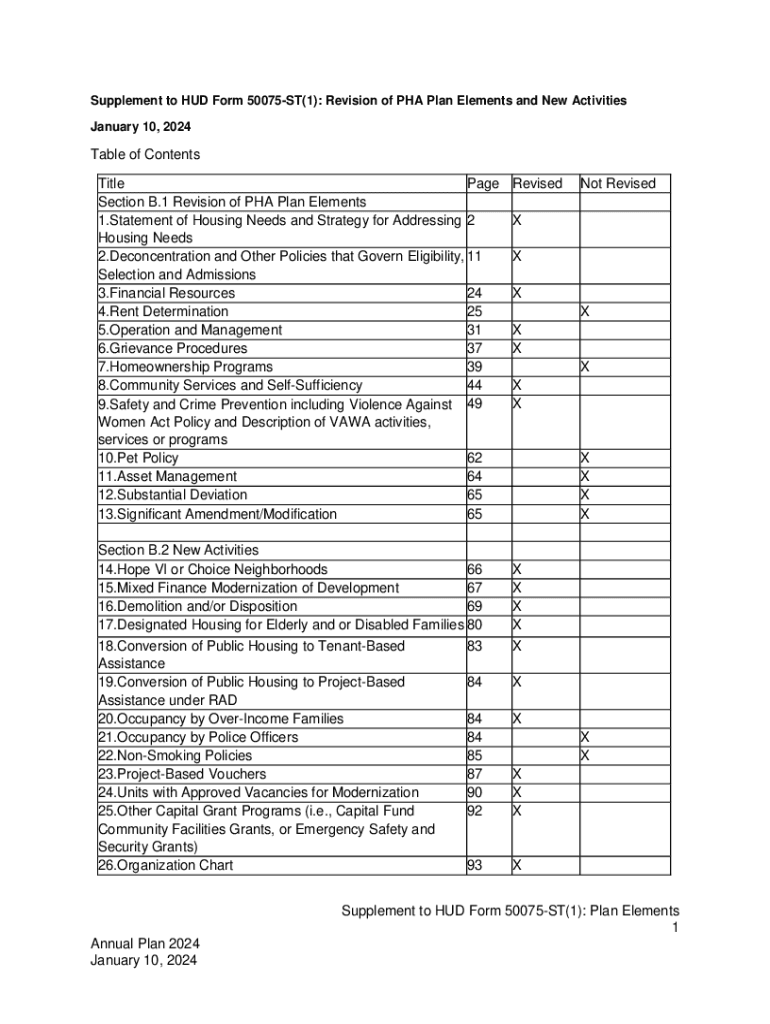 Supplement to HUD Form 50075-ST(1): Revision of PHA Plan Elements and New Activities

January 10, 2024

Table of Contents

| Title | Page | Revised | Not Revised |
|---|---|---|---|
| Section B.1 Revision of PHA Plan Elements | | | |
| 1.Statement of Housing Needs and Strategy for Addressing Housing Needs | 2 | X | |
| 2.Deconcentration and Other Policies that Govern Eligibility, Selection and Admissions | 11 | X | |
| 3.Financial Resources | 24 | X | |
| 4.Rent Determination | 25 | | X |
| 5.Operation and Management | 31 | X | |
| 6.Grievance Procedures | 37 | X | |
| 7.Homeownership Programs | 39 | | X |
| 8.Community Services and Self-Sufficiency | 44 | X | |
| 9.Safety and Crime Prevention including Violence Against Women Act Policy and Description of VAWA activities, services or programs | 49 | X | |
| 10.Pet Policy | 62 | | X |
| 11.Asset Management | 64 | | X |
| 12.Substantial Deviation | 65 | | X |
| 13.Significant Amendment/Modification | 65 | | X |
| | | | |
| Section B.2 New Activities | | | |
| 14.Hope VI or Choice Neighborhoods | 66 | X | |
| 15.Mixed Finance Modernization of Development | 67 | X | |
| 16.Demolition and/or Disposition | 69 | X | |
| 17.Designated Housing for Elderly and or Disabled Families | 80 | X | |
| 18.Conversion of Public Housing to Tenant-Based Assistance | 83 | X | |
| 19.Conversion of Public Housing to Project-Based Assistance under RAD | 84 | X | |
| 20.Occupancy by Over-Income Families | 84 | X | |
| 21.Occupancy by Police Officers | 84 | | X |
| 22.Non-Smoking Policies | 85 | | X |
| 23.Project-Based Vouchers | 87 | X | |
| 24.Units with Approved Vacancies for Modernization | 90 | X | |
| 25.Other Capital Grant Programs (i.e., Capital Fund Community Facilities Grants, or Emergency Safety and Security Grants) | 92 | X | |
| 26.Organization Chart | 93 | X | |

Supplement to HUD Form 50075-ST(1): Plan Elements
1

Annual Plan 2024
January 10, 2024